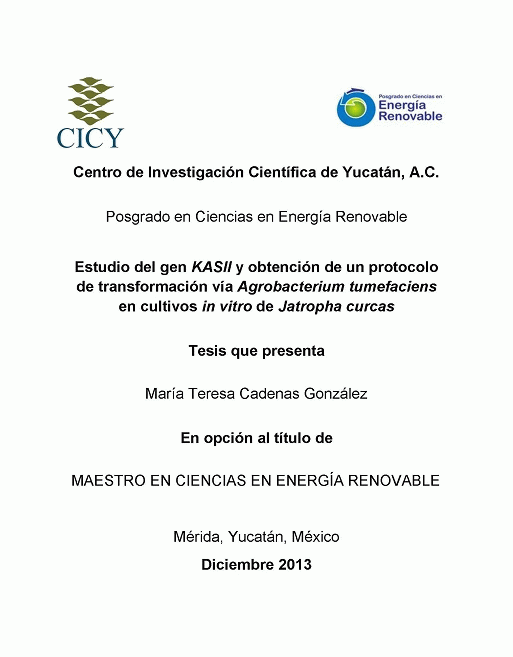 CICY

Posgrado en Ciencias en
Energía
Renovable

Centro de Investigación Científica de Yucatán, A.C.

Posgrado en Ciencias en Energía Renovable

Estudio del gen KASII y obtención de un protocolo de transformación vía Agrobacterium tumefaciens en cultivos in vitro de Jatropha curcas

Tesis que presenta

María Teresa Cadenas González

En opción al título de

MAESTRO EN CIENCIAS EN ENERGÍA RENOVABLE

Mérida, Yucatán, México

Diciembre 2013